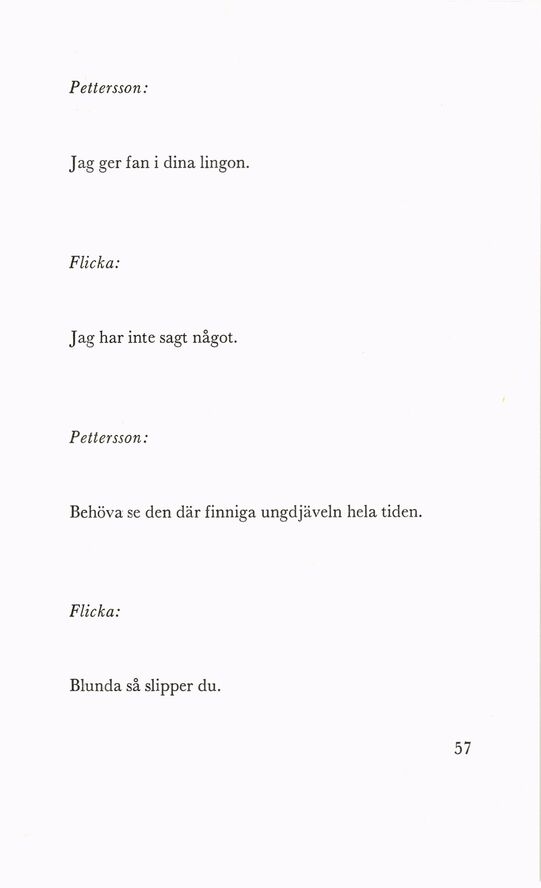 Pettersson:

Jag ger fan i dina lingon.

Flicka:

Jag har inte sagt något.

Pettersson:

Behöva se den där finniga ungdjäveln hela tiden.

Flicka:

Blunda så slipper du.

57